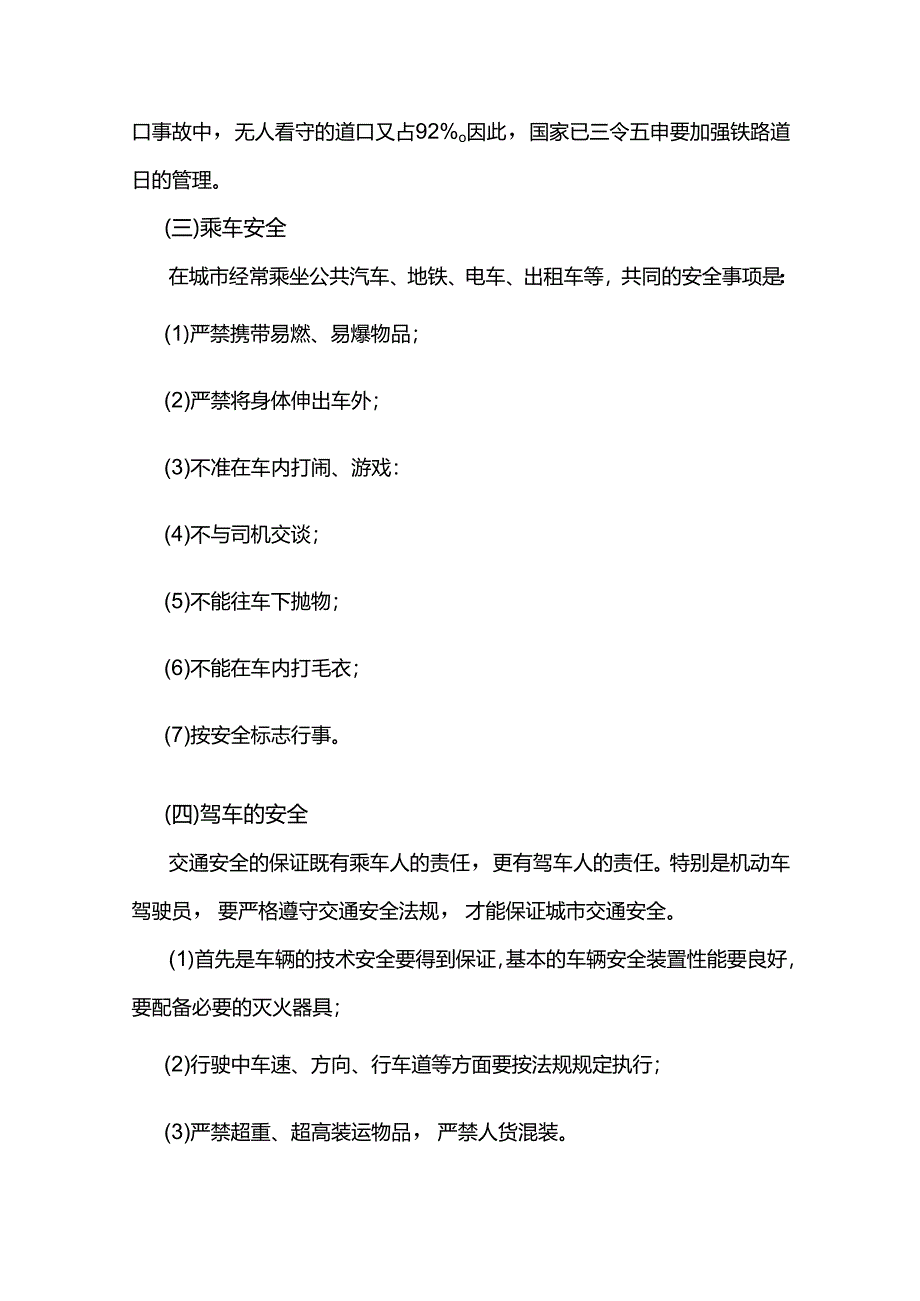 口事故中，无人看守的道口又占92%。因此，国家已三令五申要加强铁路道日的管理。

(三)乘车安全

在城市经常乘坐公共汽车、地铁、电车、出租车等，共同的安全事项是:

(1)严禁携带易燃、易爆物品；

(2)严禁将身体伸出车外；

(3)不准在车内打闹、游戏:

(4)不与司机交谈；

(5)不能往车下抛物；

(6)不能在车内打毛衣；

(7)按安全标志行事。

(四)驾车的安全

交通安全的保证既有乘车人的责任，更有驾车人的责任。特别是机动车驾驶员，要严格遵守交通安全法规，才能保证城市交通安全。

(1)首先是车辆的技术安全要得到保证,基本的车辆安全装置性能要良好,要配备必要的灭火器具;

(2)行驶中车速、方向、行车道等方面要按法规规定执行；

(3)严禁超重、超高装运物品，严禁人货混装。